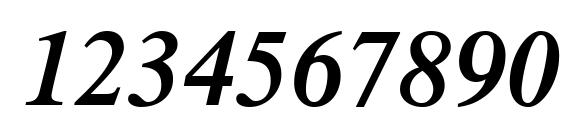 1234567890